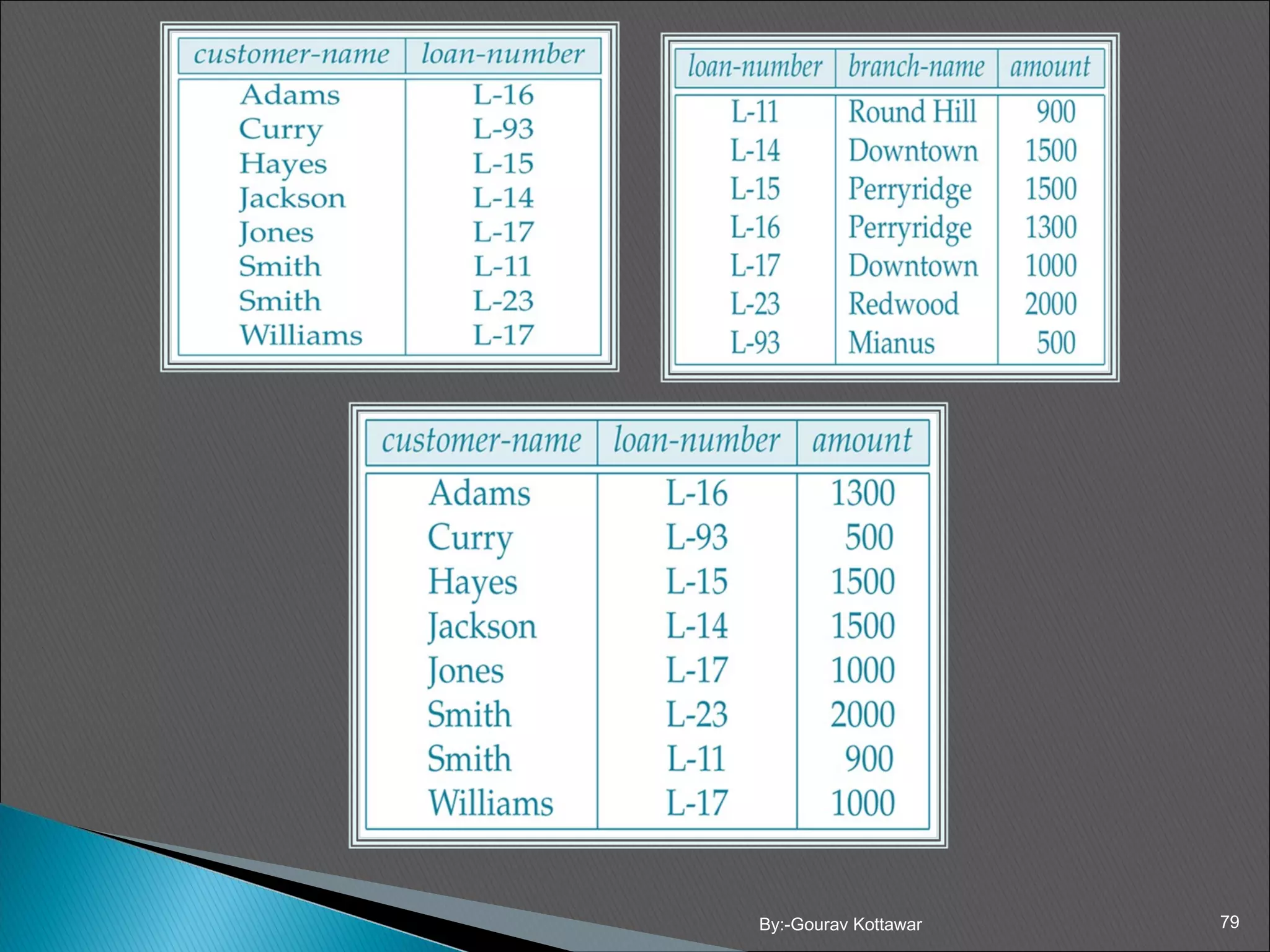 | customer-name | loan-number |
|---|---|
| Adams | L-16 |
| Curry | L-93 |
| Hayes | L-15 |
| Jackson | L-14 |
| Jones | L-17 |
| Smith | L-11 |
| Smith | L-23 |
| Williams | L-17 |

| loan-number | branch-name | amount |
|---|---|---|
| L-11 | Round Hill | 900 |
| L-14 | Downtown | 1500 |
| L-15 | Perryridge | 1500 |
| L-16 | Perryridge | 1300 |
| L-17 | Downtown | 1000 |
| L-23 | Redwood | 2000 |
| L-93 | Mianus | 500 |

| customer-name | loan-number | amount |
|---|---|---|
| Adams | L-16 | 1300 |
| Curry | L-93 | 500 |
| Hayes | L-15 | 1500 |
| Jackson | L-14 | 1500 |
| Jones | L-17 | 1000 |
| Smith | L-23 | 2000 |
| Smith | L-11 | 900 |
| Williams | L-17 | 1000 |

By:-Gourav Kottawar

79